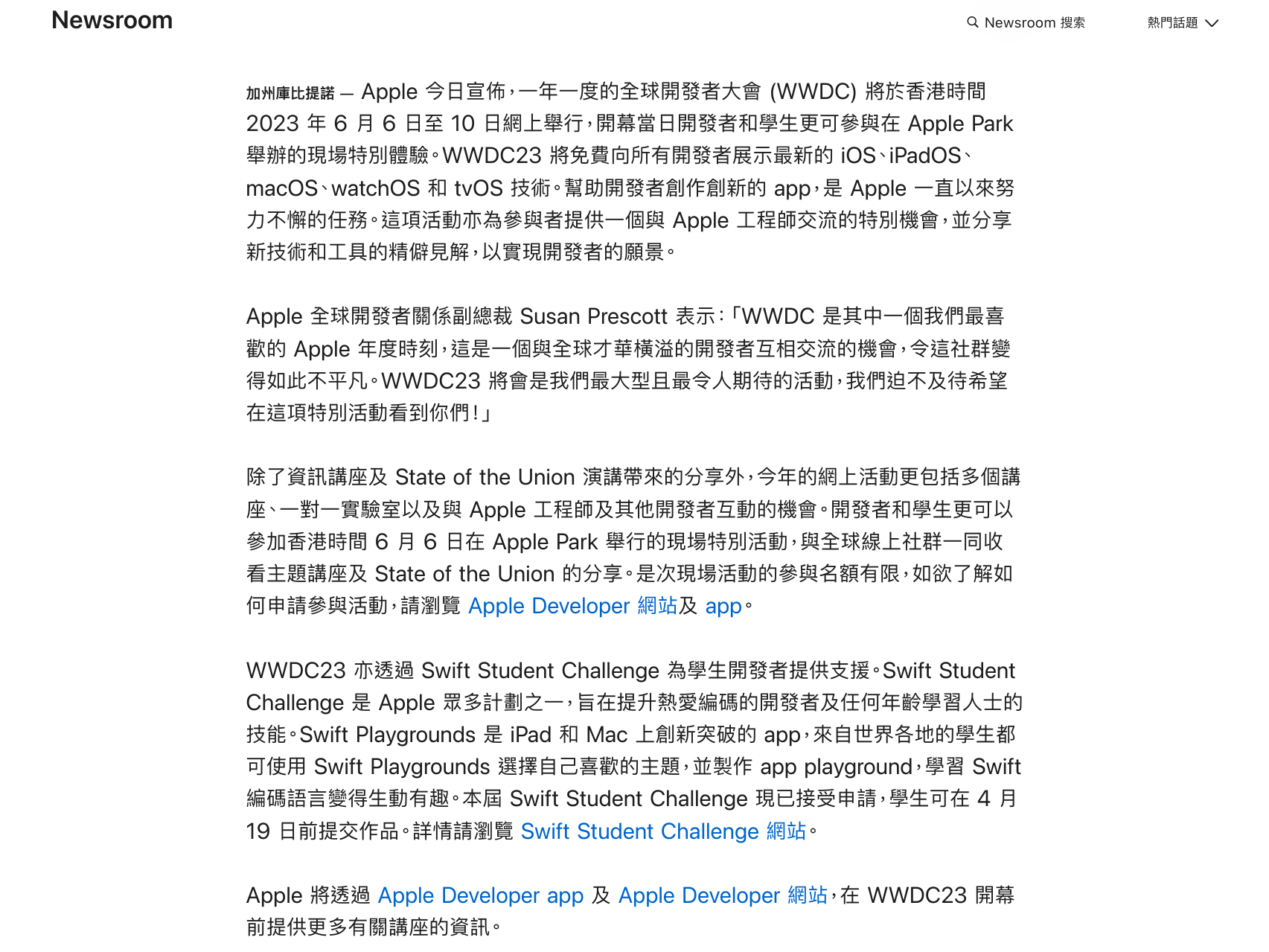 Newsroom

Newsroom 搜索

熱門話題

加州庫比提諾 — Apple 今日宣佈，一年一度的全球開發者大會 (WWDC) 將於香港時間 2023 年 6 月 6 日至 10 日網上舉行，開幕當日開發者和學生更可參與在 Apple Park 舉辦的現場特別體驗。WWDC23 將免費向所有開發者展示最新的 iOS、iPadOS、macOS、watchOS 和 tvOS 技術。幫助開發者創作創新的 app，是 Apple 一直以來努力不懈的任務。這項活動亦為參與者提供一個與 Apple 工程師交流的特別機會，並分享新技術和工具的精僻見解，以實現開發者的願景。

Apple 全球開發者關係副總裁 Susan Prescott 表示：「WWDC 是其中一個我們最喜歡的 Apple 年度時刻，這是一個與全球才華橫溢的開發者互相交流的機會，令這社群變得如此不平凡。WWDC23 將會是我們最大型且最令人期待的活動，我們迫不及待希望在這項特別活動看到你們！」

除了資訊講座及 State of the Union 演講帶來的分享外，今年的網上活動更包括多個講座、一對一實驗室以及與 Apple 工程師及其他開發者互動的機會。開發者和學生更可以參加香港時間 6 月 6 日在 Apple Park 舉行的現場特別活動，與全球線上社群一同收看主題講座及 State of the Union 的分享。是次現場活動的參與名額有限，如欲了解如何申請參與活動，請瀏覽 Apple Developer 網站及 app。

WWDC23 亦透過 Swift Student Challenge 為學生開發者提供支援。Swift Student Challenge 是 Apple 眾多計劃之一，旨在提升熱愛編碼的開發者及任何年齡學習人士的技能。Swift Playgrounds 是 iPad 和 Mac 上創新突破的 app，來自世界各地的學生都可使用 Swift Playgrounds 選擇自己喜歡的主題，並製作 app playground，學習 Swift 編碼語言變得生動有趣。本屆 Swift Student Challenge 現已接受申請，學生可在 4 月 19 日前提交作品。詳情請瀏覽 Swift Student Challenge 網站。

Apple 將透過 Apple Developer app 及 Apple Developer 網站，在 WWDC23 開幕前提供更多有關講座的資訊。